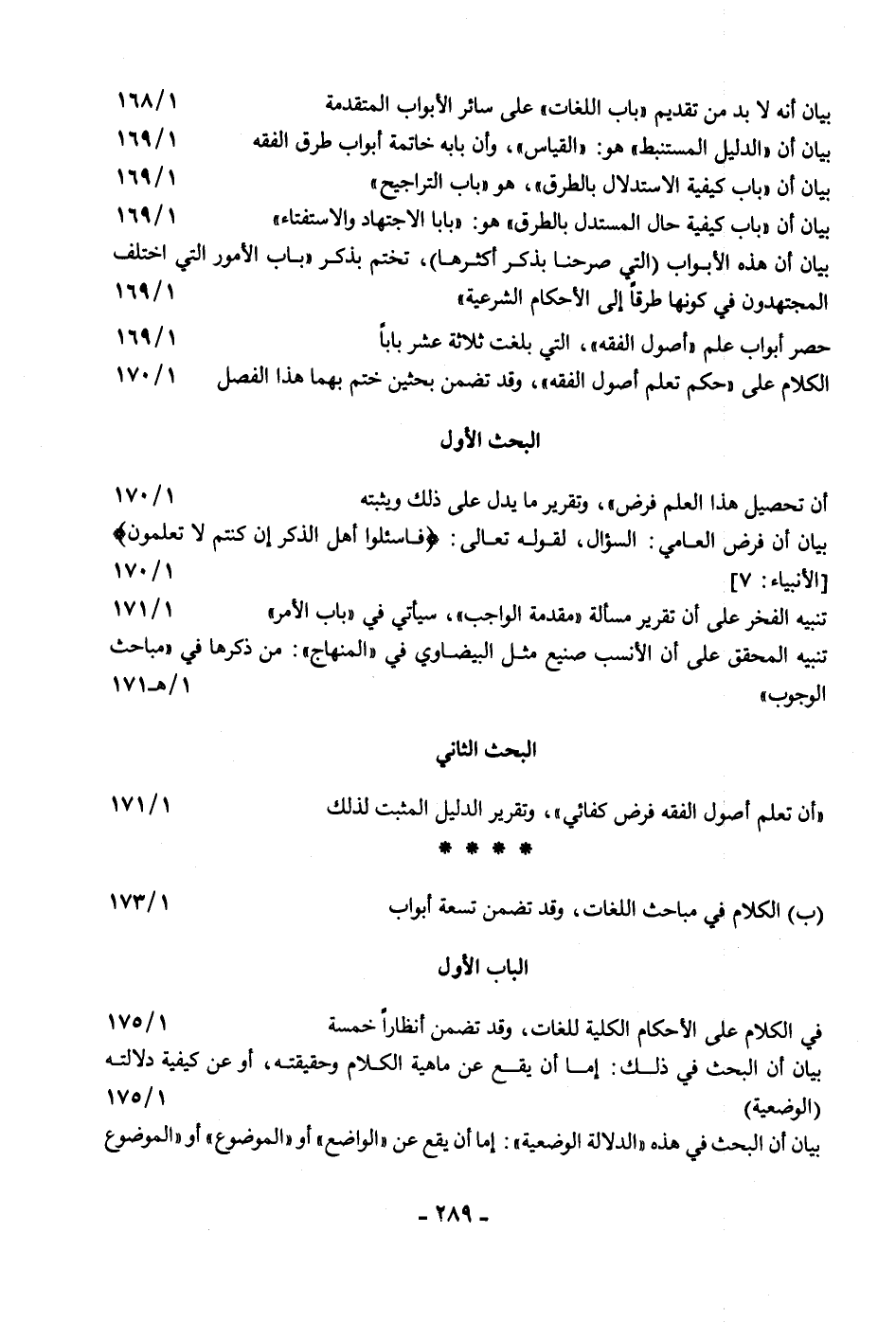 بيان أنه لا بد من تقديم «باب اللغات» على سائر الأبواب المتقدمة ١٦٨/١
بيان أن «الدليل المستنبط» هو: «القياس»، وأن بابه خاتمة أبواب طرق الفقه ١٦٩/١
بيان أن «باب كيفية الاستدلال بالطرق»، هو «باب التراجيح» ١٦٩/١
بيان أن «باب كيفية حال المستدل بالطرق» هو: «بابا الاجتهاد والاستفتاء» ١٦٩/١
بيان أن هذه الأبواب (التي صرحنا بذكر أكثرها)، تختم بذكر «باب الأمور التي اختلف المجتهدون في كونها طرقاً إلى الأحكام الشرعية» ١٦٩/١
حصر أبواب علم «أصول الفقه»، التي بلغت ثلاثة عشر باباً ١٦٩/١
الكلام على «حكم تعلم أصول الفقه»، وقد تضمن بحثين ختم بهما هذا الفصل ١٧٠/١

البحث الأول

أن تحصيل هذا العلم فرض»، وتقرير ما يدل على ذلك ويثبته ١٧٠/١
بيان أن فرض العامي: السؤال، لقوله تعالى: ﴿فاسئلوا أهل الذكر إن كنتم لا تعلمون﴾ [الأنبياء: ٧] ١٧٠/١
تنبيه الفخر على أن تقرير مسألة «مقدمة الواجب»، سيأتي في «باب الأمر» ١٧١/١
تنبيه المحقق على أن الأنسب صنيع مثل البيضاوي في «المنهاج»: من ذكرها في «مباحث الوجوب» ١/هـ١٧١

البحث الثاني

«أن تعلم أصول الفقه فرض كفائي»، وتقرير الدليل المثبت لذلك ١٧١/١
* * * *

(ب) الكلام في مباحث اللغات، وقد تضمن تسعة أبواب ١٧٣/١

الباب الأول

في الكلام على الأحكام الكلية للغات، وقد تضمن أنظاراً خمسة ١٧٥/١
بيان أن البحث في ذلك: إما أن يقع عن ماهية الكلام وحقيقته، أو عن كيفية دلالته (الوضعية) ١٧٥/١
بيان أن البحث في هذه «الدلالة الوضعية»: إما أن يقع عن «الواضع» أو «الموضوع» أو «الموضوع

- ٢٨٩ -